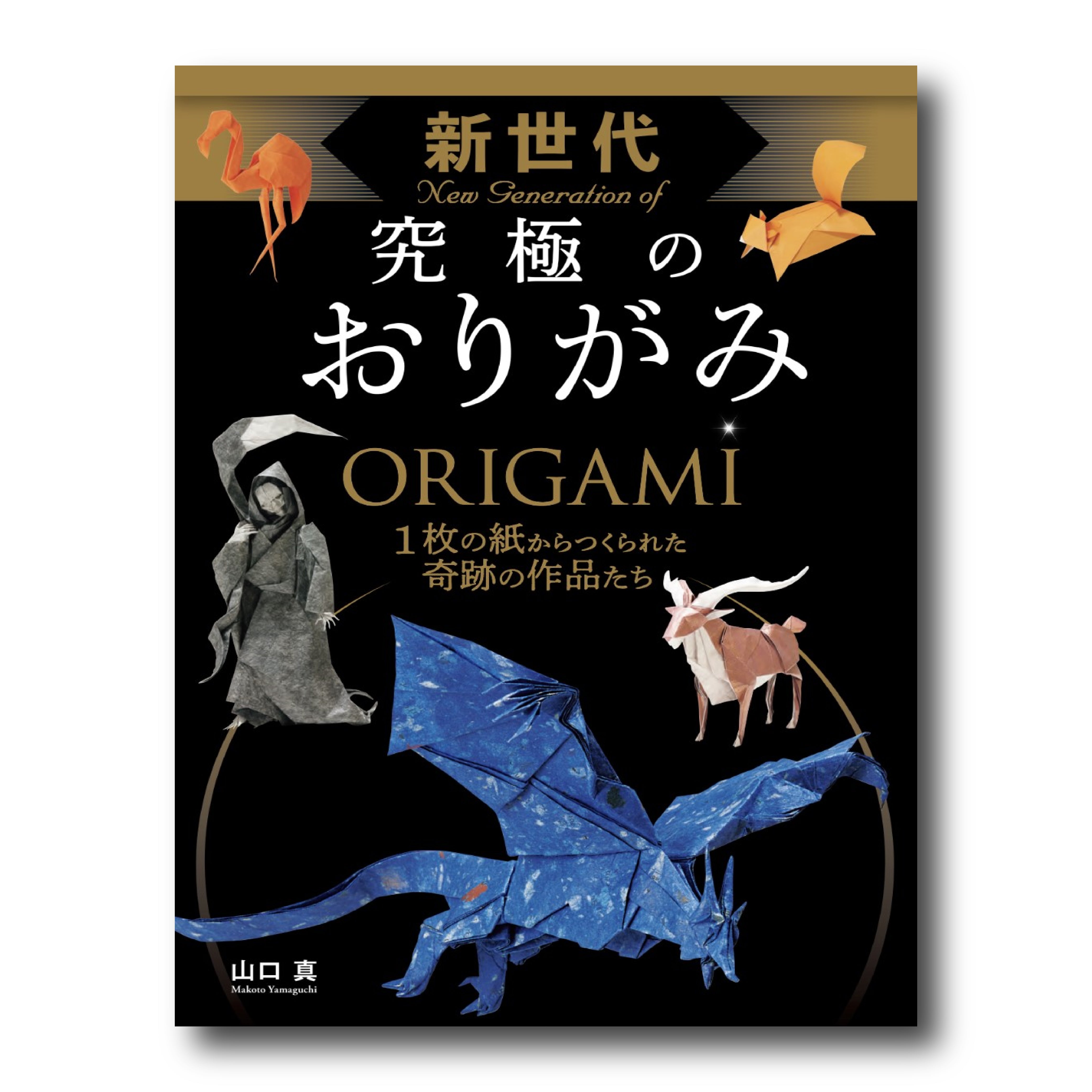 新世代
New Generation of
究極の
おりがみ
ORIGAMI
1枚の紙からつくられた
奇跡の作品たち

山口 真
Makoto Yamaguchi